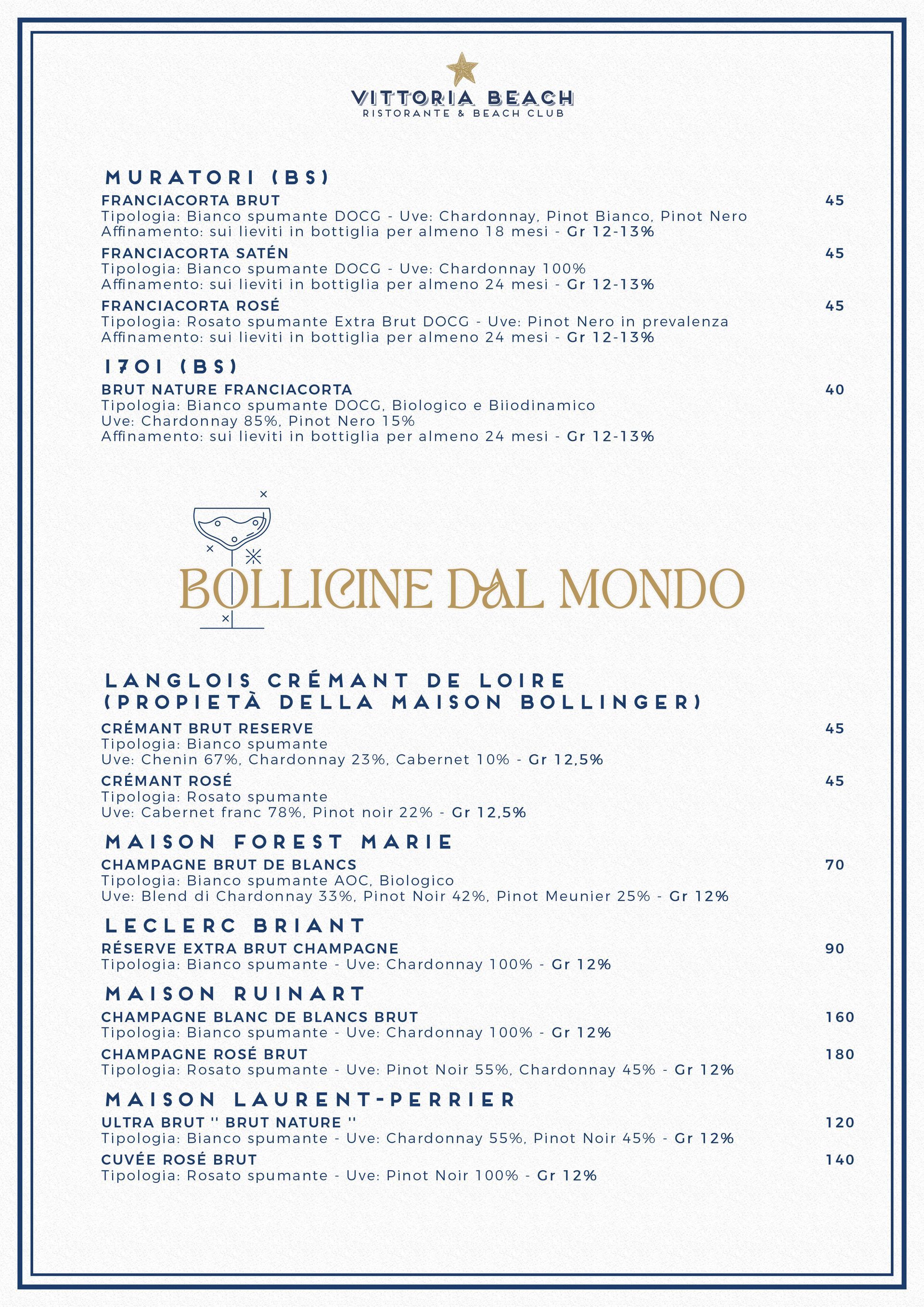 VITTORIA BEACH
RISTORANTE & BEACH CLUB

MURATORI (BS)

FRANCIACORTA BRUT 45
Tipologia: Bianco spumante DOCG - Uve: Chardonnay, Pinot Bianco, Pinot Nero
Affinamento: sui lieviti in bottiglia per almeno 18 mesi - Gr 12-13%

FRANCIACORTA SATÉN 45
Tipologia: Bianco spumante DOCG - Uve: Chardonnay 100%
Affinamento: sui lieviti in bottiglia per almeno 24 mesi - Gr 12-13%

FRANCIACORTA ROSÉ 45
Tipologia: Rosato spumante Extra Brut DOCG - Uve: Pinot Nero in prevalenza
Affinamento: sui lieviti in bottiglia per almeno 24 mesi - Gr 12-13%

1701 (BS)

BRUT NATURE FRANCIACORTA 40
Tipologia: Bianco spumante DOCG, Biologico e Biiodinamico
Uve: Chardonnay 85%, Pinot Nero 15%
Affinamento: sui lieviti in bottiglia per almeno 24 mesi - Gr 12-13%

BOLLICINE DAL MONDO

LANGLOIS CRÉMANT DE LOIRE (PROPIETÀ DELLA MAISON BOLLINGER)

CRÉMANT BRUT RESERVE 45
Tipologia: Bianco spumante
Uve: Chenin 67%, Chardonnay 23%, Cabernet 10% - Gr 12,5%

CRÉMANT ROSÉ 45
Tipologia: Rosato spumante
Uve: Cabernet franc 78%, Pinot noir 22% - Gr 12,5%

MAISON FOREST MARIE

CHAMPAGNE BRUT DE BLANCS 70
Tipologia: Bianco spumante AOC, Biologico
Uve: Blend di Chardonnay 33%, Pinot Noir 42%, Pinot Meunier 25% - Gr 12%

LECLERC BRIANT

RÉSERVE EXTRA BRUT CHAMPAGNE 90
Tipologia: Bianco spumante - Uve: Chardonnay 100% - Gr 12%

MAISON RUINART

CHAMPAGNE BLANC DE BLANCS BRUT 160
Tipologia: Bianco spumante - Uve: Chardonnay 100% - Gr 12%

CHAMPAGNE ROSÉ BRUT 180
Tipologia: Rosato spumante - Uve: Pinot Noir 55%, Chardonnay 45% - Gr 12%

MAISON LAURENT-PERRIER

ULTRA BRUT '' BRUT NATURE '' 120
Tipologia: Bianco spumante - Uve: Chardonnay 55%, Pinot Noir 45% - Gr 12%

CUVÉE ROSÉ BRUT 140
Tipologia: Rosato spumante - Uve: Pinot Noir 100% - Gr 12%